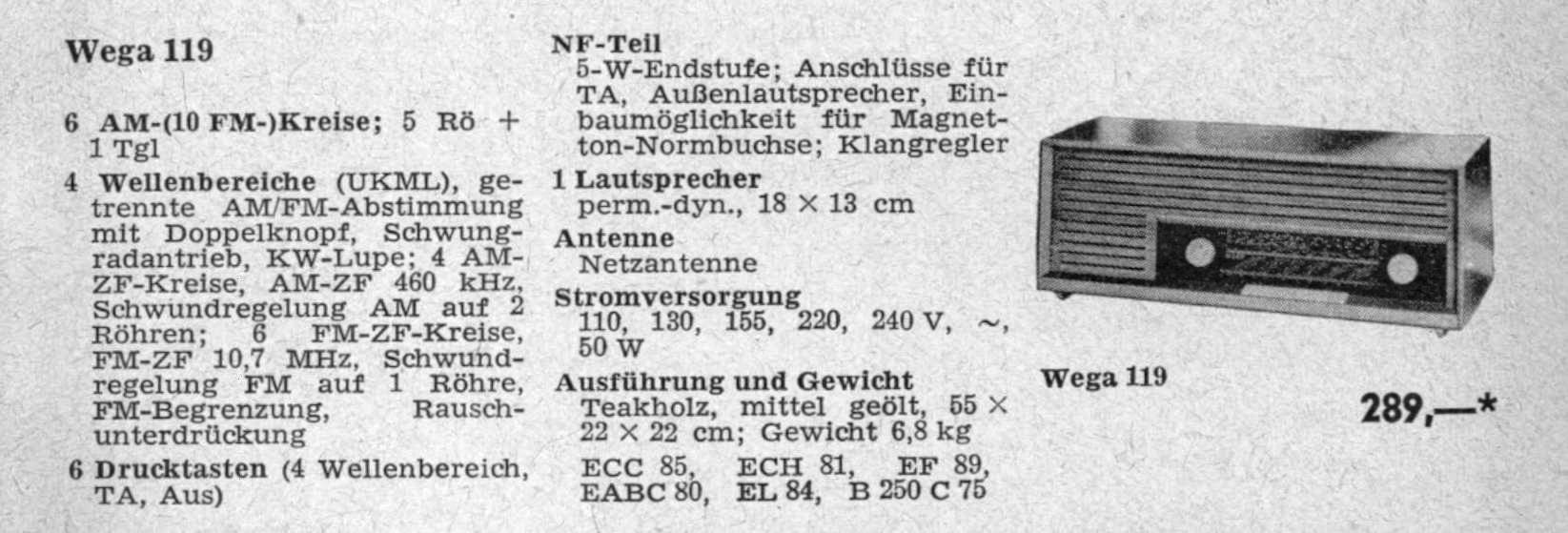 Wega 119

6 AM-(10 FM-)Kreise; 5 Rö + 1 Tgl

4 Wellenbereiche (UKML), getrennte AM/FM-Abstimmung mit Doppelknopf, Schwungradantrieb, KW-Lupe; 4 AM-ZF-Kreise, AM-ZF 460 kHz, Schwundregelung AM auf 2 Röhren; 6 FM-ZF-Kreise, FM-ZF 10,7 MHz, Schwundregelung FM auf 1 Röhre, FM-Begrenzung, Rauschunterdrückung

6 Drucktasten (4 Wellenbereich, TA, Aus)

NF-Teil
5-W-Endstufe; Anschlüsse für TA, Außenlautsprecher, Einbaumöglichkeit für Magnetton-Normbuchse; Klangregler

1 Lautsprecher
perm.-dyn., 18 × 13 cm

Antenne
Netzantenne

Stromversorgung
110, 130, 155, 220, 240 V, ~, 50 W

Ausführung und Gewicht
Teakholz, mittel geölt, 55 × 22 × 22 cm; Gewicht 6,8 kg

ECC 85, ECH 81, EF 89, EABC 80, EL 84, B 250 C 75

Wega 119

289,—*